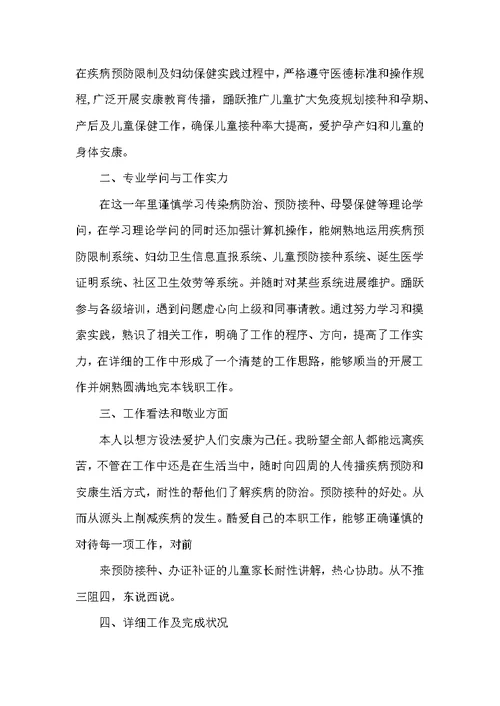 在疾病预防限制及妇幼保健实践过程中，严格遵守医德标准和操作规程，广泛开展安康教育传播，踊跃推广儿童扩大免疫规划接种和孕期、产后及儿童保健工作，确保儿童接种率大提高，爱护孕产妇和儿童的身体安康。

二、专业学问与工作实力

在这一年里谨慎学习传染病防治、预防接种、母婴保健等理论学问，在学习理论学问的同时还加强计算机操作，能娴熟地运用疾病预防限制系统、妇幼卫生信息直报系统、儿童预防接种系统、诞生医学证明系统、社区卫生效劳等系统。并随时对某些系统进展维护。踊跃参与各级培训，遇到问题虚心向上级和同事请教。通过努力学习和摸索实践，熟识了相关工作，明确了工作的程序、方向，提高了工作实力，在详细的工作中形成了一个清楚的工作思路，能够顺当的开展工作并娴熟圆满地完本钱职工作。

三、工作看法和敬业方面

本人以想方设法爱护人们安康为己任。我盼望全部人都能远离疾苦，不管在工作中还是在生活当中，随时向四周的人传播疾病预防和安康生活方式，耐性的帮他们了解疾病的防治。预防接种的好处。从而从源头上削减疾病的发生。酷爱自己的本职工作，能够正确谨慎的对待每一项工作，对前

来预防接种、办证补证的儿童家长耐性讲解，热心协助。从不推三阻四，东说西说。

四、详细工作及完成状况